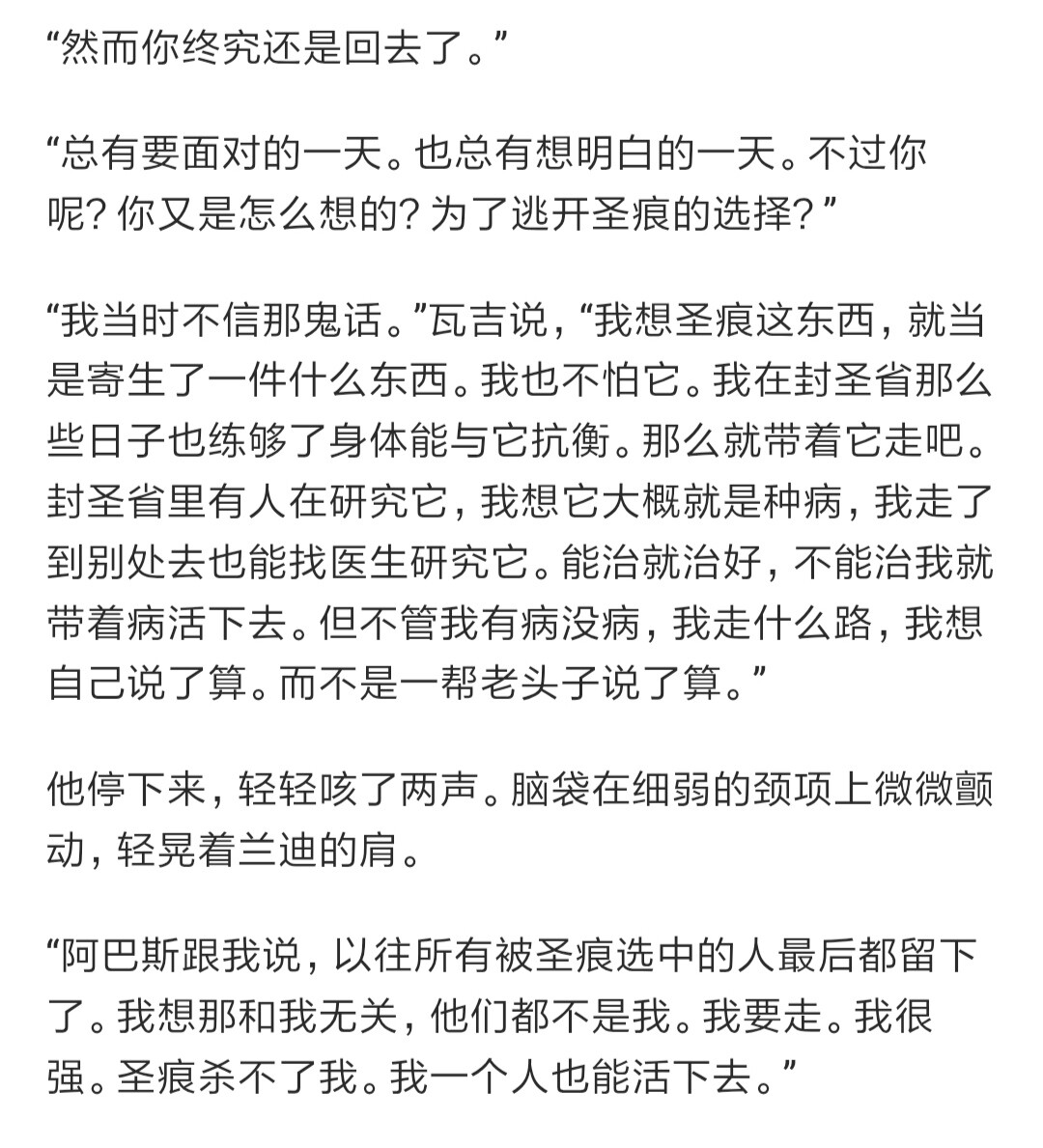 “然而你终究还是回去了。”

“总有要面对的一天。也总有想明白的一天。不过你呢？你又是怎么想的？为了逃开圣痕的选择？”

“我当时不信那鬼话。”瓦吉说，“我想圣痕这东西，就当是寄生了一件什么东西。我也不怕它。我在封圣省那么些日子也练够了身体能与它抗衡。那么就带着它走吧。封圣省里有人在研究它，我想它大概就是种病，我走了到别处去也能找医生研究它。能治就治好，不能治我就带着病活下去。但不管我有病没病，我走什么路，我想自己说了算。而不是一帮老头子说了算。”

他停下来，轻轻咳了两声。脑袋在细弱的颈项上微微颤动，轻晃着兰迪的肩。

“阿巴斯跟我说，以往所有被圣痕选中的人最后都留下了。我想那和我无关，他们都不是我。我要走。我很强。圣痕杀不了我。我一个人也能活下去。”